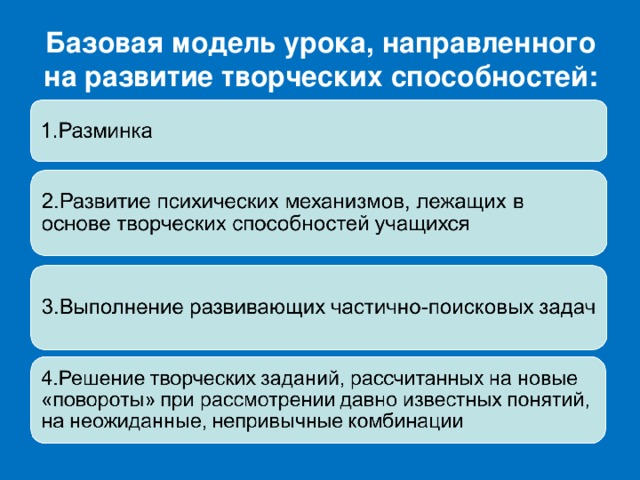 Базовая модель урока, направленного на развитие творческих способностей:

1.Разминка

2.Развитие психических механизмов, лежащих в основе творческих способностей учащихся

3.Выполнение развивающих частично-поисковых задач

4.Решение творческих заданий, рассчитанных на новые «повороты» при рассмотрении давно известных понятий, на неожиданные, непривычные комбинации